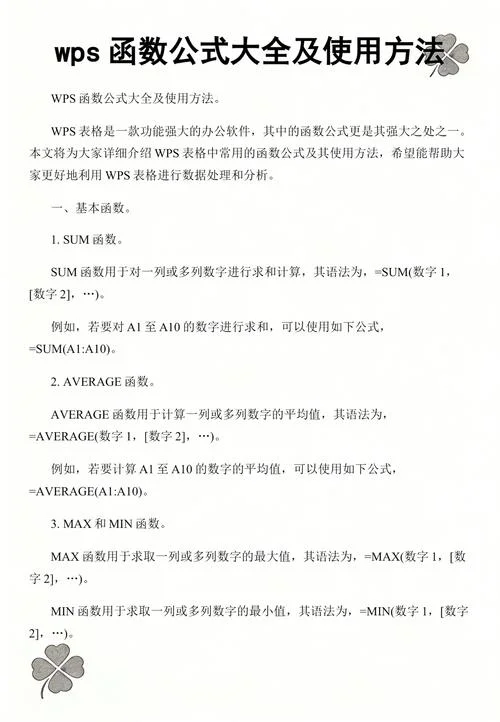 wps 函数公式大全及使用方法

WPS 函数公式大全及使用方法。

WPS 表格是一款功能强大的办公软件，其中的函数公式更是其强大之处之一。本文将为大家详细介绍 WPS 表格中常用的函数公式及其使用方法，希望能帮助大家更好地利用 WPS 表格进行数据处理和分析。

一、基本函数。

1. SUM 函数。

SUM 函数用于对一列或多列数字进行求和计算，其语法为，=SUM(数字 1，[数字 2]，…)。

例如，若要对 A1 至 A10 的数字进行求和，可以使用如下公式，=SUM(A1:A10)。

2. AVERAGE 函数。

AVERAGE 函数用于计算一列或多列数字的平均值，其语法为，=AVERAGE(数字 1，[数字 2]，…)。

例如，若要计算 A1 至 A10 的数字的平均值，可以使用如下公式，=AVERAGE(A1:A10)。

3. MAX 和 MIN 函数。

MAX 函数用于求取一列或多列数字的最大值，其语法为，=MAX(数字 1，[数字 2]，…)。

MIN 函数用于求取一列或多列数字的最小值，其语法为，=MIN(数字 1，[数字 2]，…)。